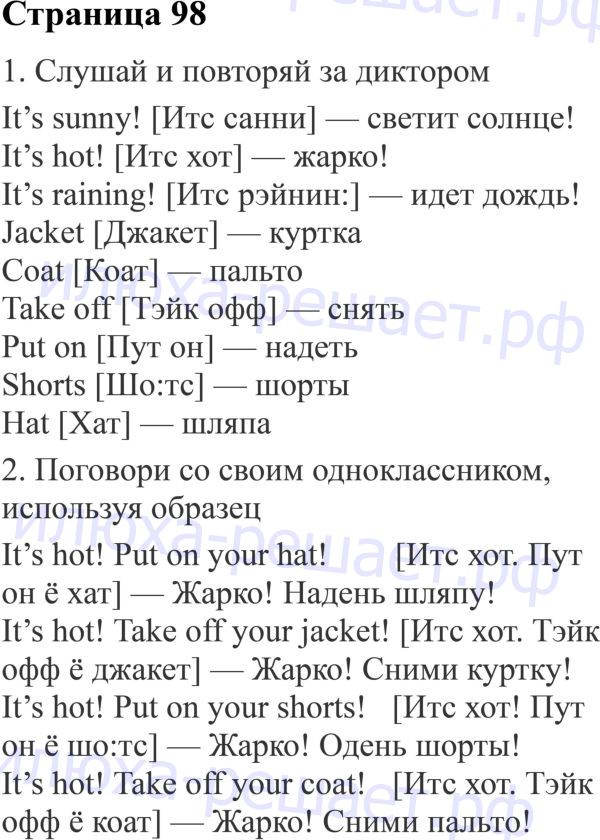 Страница 98

1. Слушай и повторяй за диктором

It's sunny! [Итс санни] — светит солнце!
It's hot! [Итс хот] — жарко!
It's raining! [Итс рэйнин:] — идет дождь!
Jacket [Джакет] — куртка
Coat [Коат] — пальто
Take off [Тэйк офф] — снять
Put on [Пут он] — надеть
Shorts [Шо:тс] — шорты
Hat [Хат] — шляпа

2. Поговори со своим одноклассником, используя образец

It's hot! Put on your hat! [Итс хот. Пут он ё хат] — Жарко! Надень шляпу!
It's hot! Take off your jacket! [Итс хот. Тэйк офф ё джакет] — Жарко! Сними куртку!
It's hot! Put on your shorts! [Итс хот! Пут он ё шо:тс] — Жарко! Одень шорты!
It's hot! Take off your coat! [Итс хот. Тэйк офф ё коат] — Жарко! Сними пальто!

илюха-решает.рф